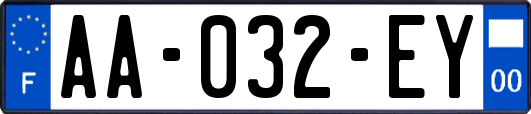 F

AA-032-EY

00